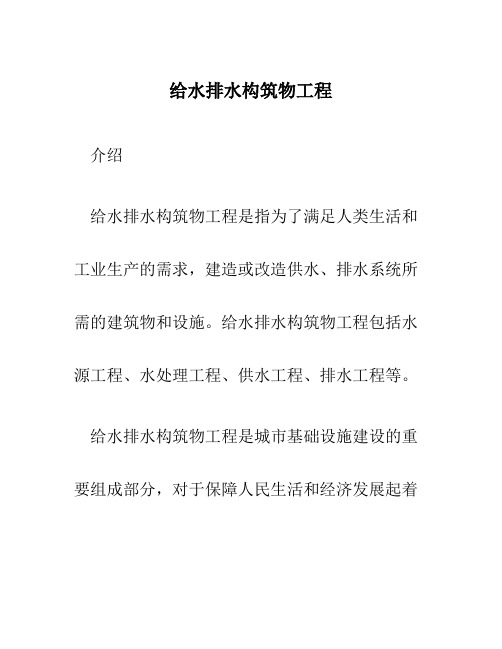 给水排水构筑物工程

介绍

给水排水构筑物工程是指为了满足人类生活和工业生产的需求，建造或改造供水、排水系统所需的建筑物和设施。给水排水构筑物工程包括水源工程、水处理工程、供水工程、排水工程等。

给水排水构筑物工程是城市基础设施建设的重要组成部分，对于保障人民生活和经济发展起着